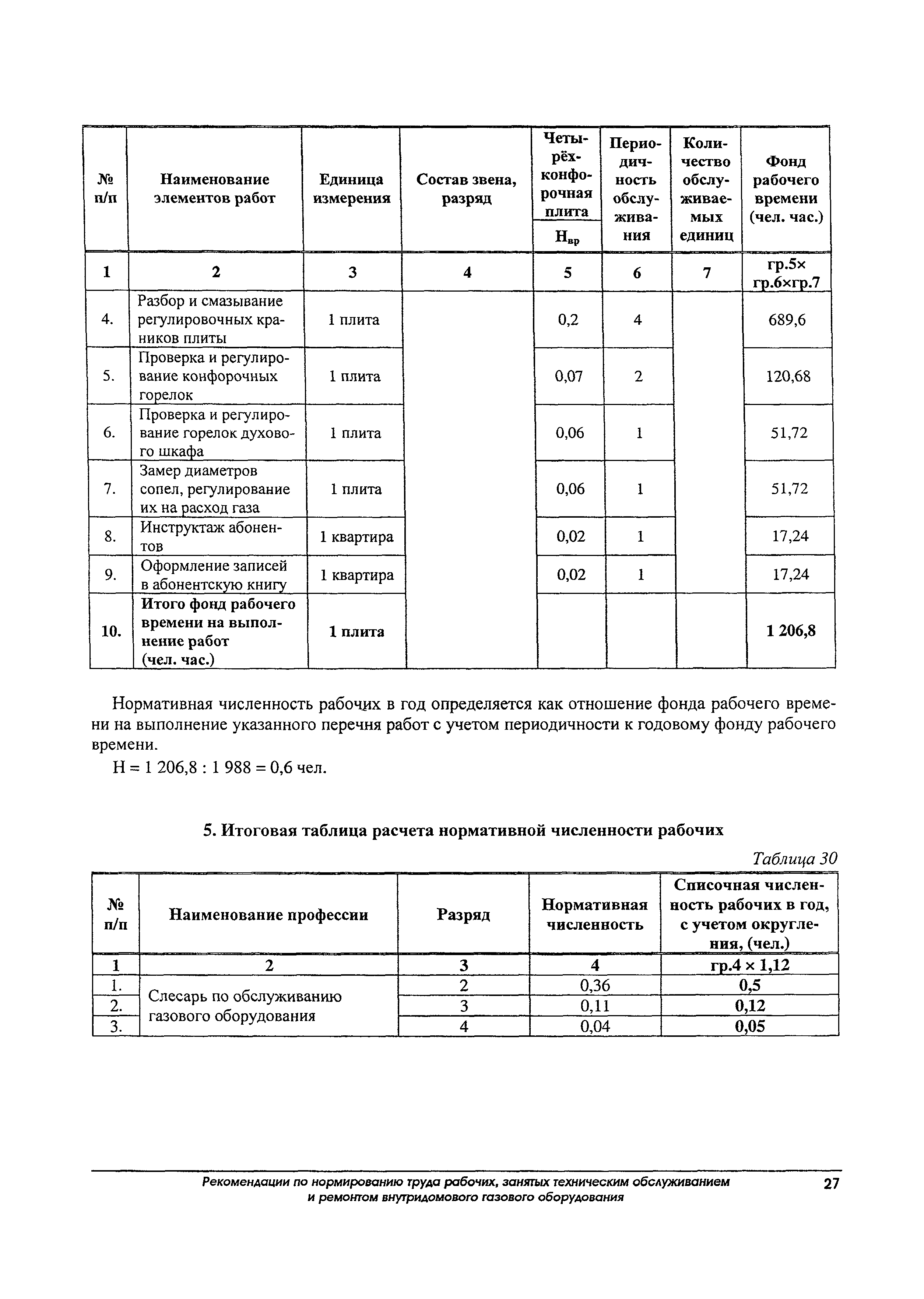 | № п/п | Наименование элементов работ | Единица измерения | Состав звена, разряд | Четырёхконфорочная плита $Н_{вр}$ | Периодичность обслуживания | Количество обслуживаемых единиц | Фонд рабочего времени (чел. час.) |
|---|---|---|---|---|---|---|---|
| 1 | 2 | 3 | 4 | 5 | 6 | 7 | гр.5× гр.6×гр.7 |
| 4. | Разбор и смазывание регулировочных краников плиты | 1 плита | | 0,2 | 4 | | 689,6 |
| 5. | Проверка и регулирование конфорочных горелок | 1 плита | | 0,07 | 2 | | 120,68 |
| 6. | Проверка и регулирование горелок духового шкафа | 1 плита | | 0,06 | 1 | | 51,72 |
| 7. | Замер диаметров сопел, регулирование их на расход газа | 1 плита | | 0,06 | 1 | | 51,72 |
| 8. | Инструктаж абонентов | 1 квартира | | 0,02 | 1 | | 17,24 |
| 9. | Оформление записей в абонентскую книгу | 1 квартира | | 0,02 | 1 | | 17,24 |
| 10. | Итого фонд рабочего времени на выполнение работ (чел. час.) | 1 плита | | | | | 1 206,8 |

Нормативная численность рабочих в год определяется как отношение фонда рабочего времени на выполнение указанного перечня работ с учетом периодичности к годовому фонду рабочего времени.

Н = 1 206,8 : 1 988 = 0,6 чел.

5. Итоговая таблица расчета нормативной численности рабочих

Таблица 30

| № п/п | Наименование профессии | Разряд | Нормативная численность | Списочная численность рабочих в год, с учетом округления, (чел.) |
|---|---|---|---|---|
| 1 | 2 | 3 | 4 | гр.4 × 1,12 |
| 1. | Слесарь по обслуживанию газового оборудования | 2 | 0,36 | 0,5 |
| 2. | | 3 | 0,11 | 0,12 |
| 3. | | 4 | 0,04 | 0,05 |

Рекомендации по нормированию труда рабочих, занятых техническим обслуживанием и ремонтом внутридомового газового оборудования

27